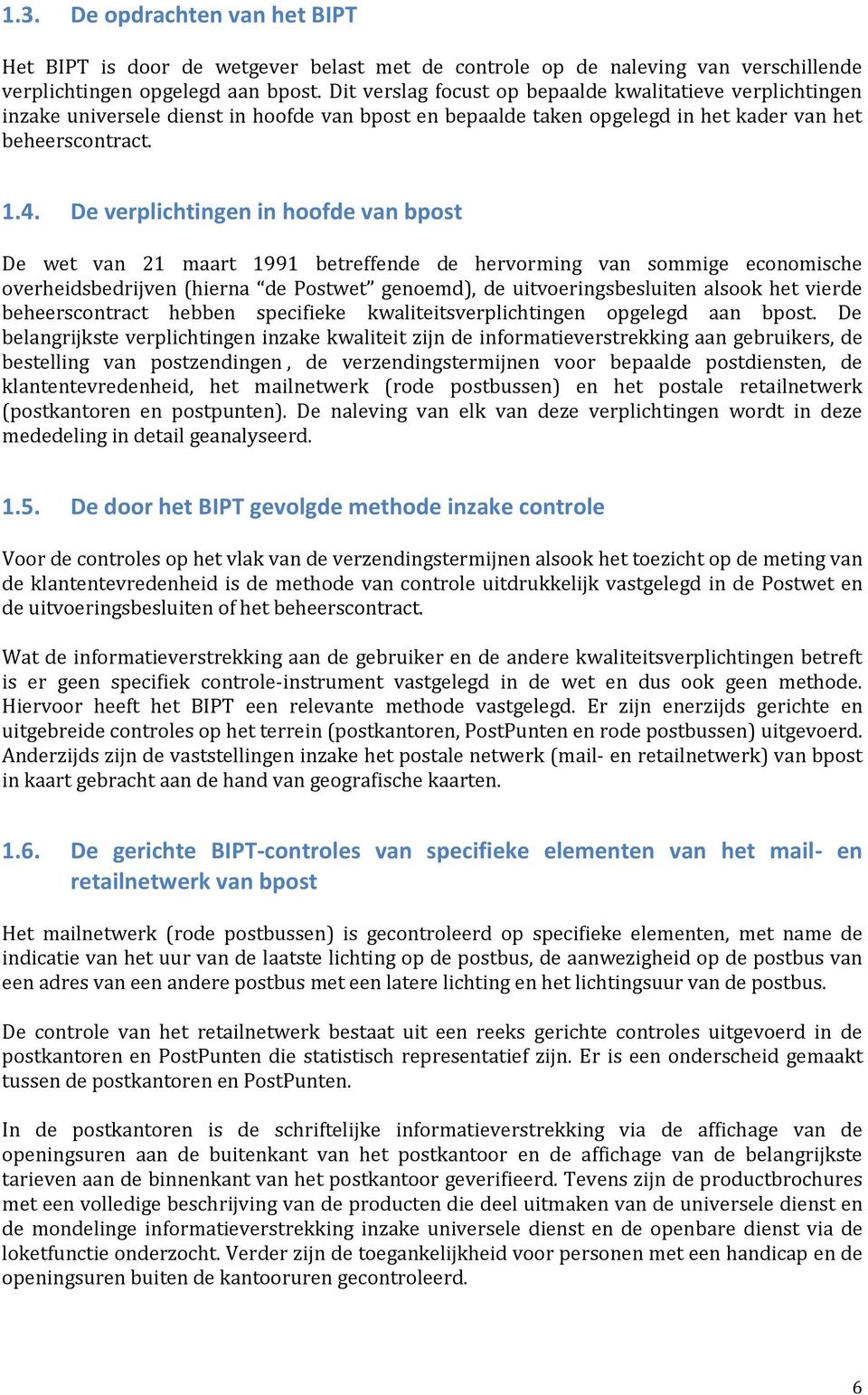 1.3. De opdrachten van het BIPT

Het BIPT is door de wetgever belast met de controle op de naleving van verschillende verplichtingen opgelegd aan bpost. Dit verslag focust op bepaalde kwalitatieve verplichtingen inzake universele dienst in hoofde van bpost en bepaalde taken opgelegd in het kader van het beheerscontract.

1.4. De verplichtingen in hoofde van bpost

De wet van 21 maart 1991 betreffende de hervorming van sommige economische overheidsbedrijven (hierna “de Postwet” genoemd), de uitvoeringsbesluiten alsook het vierde beheerscontract hebben specifieke kwaliteitsverplichtingen opgelegd aan bpost. De belangrijkste verplichtingen inzake kwaliteit zijn de informatieverstrekking aan gebruikers, de bestelling van postzendingen , de verzendingstermijnen voor bepaalde postdiensten, de klantentevredenheid, het mailnetwerk (rode postbussen) en het postale retailnetwerk (postkantoren en postpunten). De naleving van elk van deze verplichtingen wordt in deze mededeling in detail geanalyseerd.

1.5. De door het BIPT gevolgde methode inzake controle

Voor de controles op het vlak van de verzendingstermijnen alsook het toezicht op de meting van de klantentevredenheid is de methode van controle uitdrukkelijk vastgelegd in de Postwet en de uitvoeringsbesluiten of het beheerscontract.

Wat de informatieverstrekking aan de gebruiker en de andere kwaliteitsverplichtingen betreft is er geen specifiek controle-instrument vastgelegd in de wet en dus ook geen methode. Hiervoor heeft het BIPT een relevante methode vastgelegd. Er zijn enerzijds gerichte en uitgebreide controles op het terrein (postkantoren, PostPunten en rode postbussen) uitgevoerd. Anderzijds zijn de vaststellingen inzake het postale netwerk (mail- en retailnetwerk) van bpost in kaart gebracht aan de hand van geografische kaarten.

1.6. De gerichte BIPT-controles van specifieke elementen van het mail- en retailnetwerk van bpost

Het mailnetwerk (rode postbussen) is gecontroleerd op specifieke elementen, met name de indicatie van het uur van de laatste lichting op de postbus, de aanwezigheid op de postbus van een adres van een andere postbus met een latere lichting en het lichtingsuur van de postbus.

De controle van het retailnetwerk bestaat uit een reeks gerichte controles uitgevoerd in de postkantoren en PostPunten die statistisch representatief zijn. Er is een onderscheid gemaakt tussen de postkantoren en PostPunten.

In de postkantoren is de schriftelijke informatieverstrekking via de affichage van de openingsuren aan de buitenkant van het postkantoor en de affichage van de belangrijkste tarieven aan de binnenkant van het postkantoor geverifieerd. Tevens zijn de productbrochures met een volledige beschrijving van de producten die deel uitmaken van de universele dienst en de mondelinge informatieverstrekking inzake universele dienst en de openbare dienst via de loketfunctie onderzocht. Verder zijn de toegankelijkheid voor personen met een handicap en de openingsuren buiten de kantooruren gecontroleerd.

6